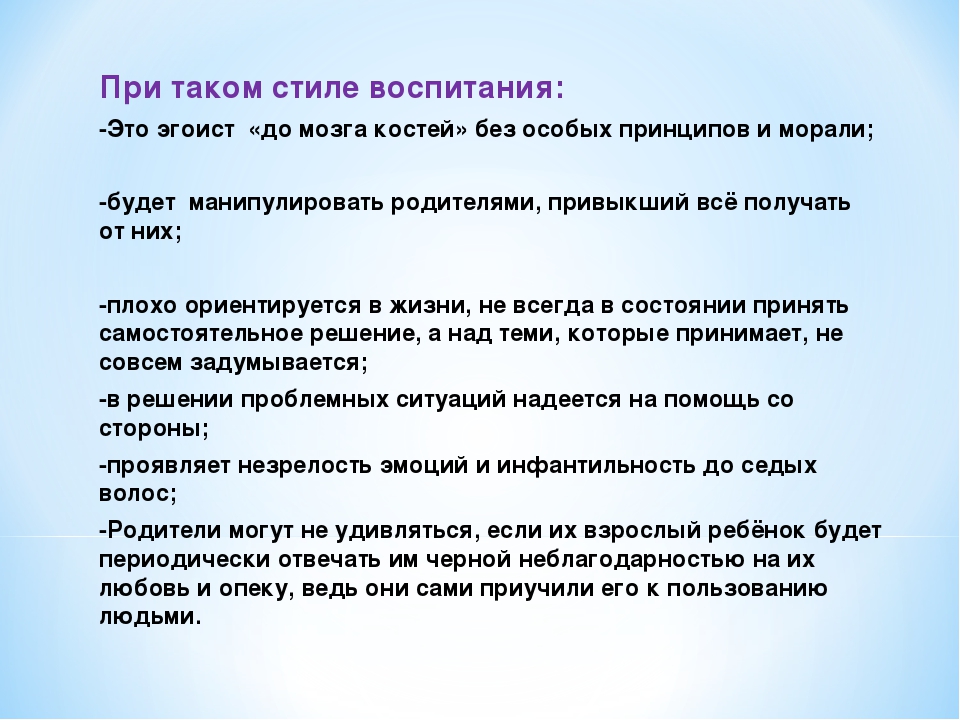 При таком стиле воспитания:

-Это эгоист «до мозга костей» без особых принципов и морали;

-будет манипулировать родителями, привыкший всё получать от них;

-плохо ориентируется в жизни, не всегда в состоянии принять самостоятельное решение, а над теми, которые принимает, не совсем задумывается;

-в решении проблемных ситуаций надеется на помощь со стороны;

-проявляет незрелость эмоций и инфантильность до седых волос;

-Родители могут не удивляться, если их взрослый ребёнок будет периодически отвечать им черной неблагодарностью на их любовь и опеку, ведь они сами приучили его к пользованию людьми.